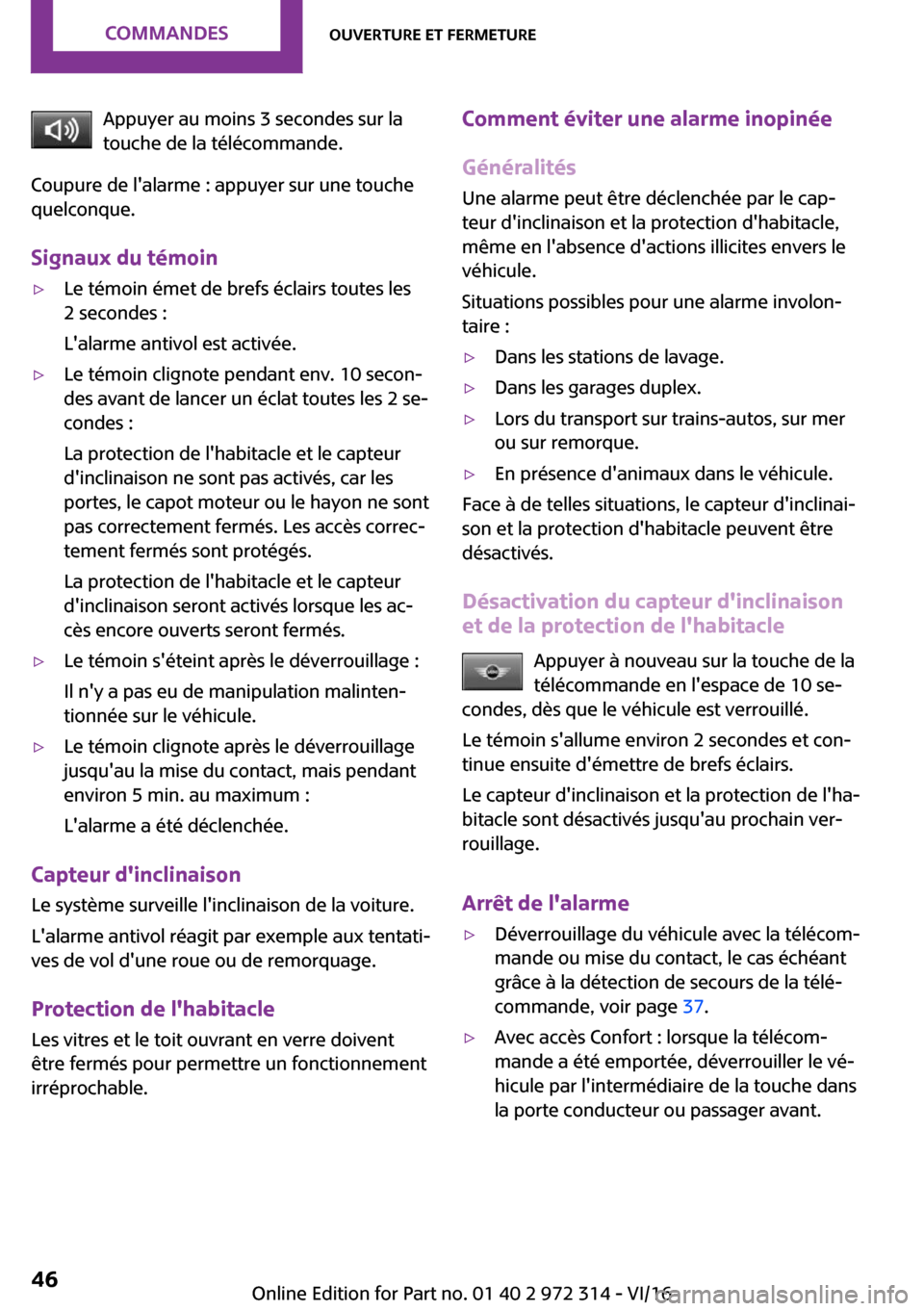 COMMANDES

OUVERTURE ET FERMETURE

Appuyer au moins 3 secondes sur la touche de la télécommande.

Coupure de l'alarme : appuyer sur une touche quelconque.

Signaux du témoin

▷ Le témoin émet de brefs éclairs toutes les 2 secondes :

L'alarme antivol est activée.

▷ Le témoin clignote pendant env. 10 secondes avant de lancer un éclat toutes les 2 secondes :

La protection de l'habitacle et le capteur d'inclinaison ne sont pas activés, car les portes, le capot moteur ou le hayon ne sont pas correctement fermés. Les accès correctement fermés sont protégés.

La protection de l'habitacle et le capteur d'inclinaison seront activés lorsque les accès encore ouverts seront fermés.

▷ Le témoin s'éteint après le déverrouillage :

Il n'y a pas eu de manipulation malintentionnée sur le véhicule.

▷ Le témoin clignote après le déverrouillage jusqu'au la mise du contact, mais pendant environ 5 min. au maximum :

L'alarme a été déclenchée.

Capteur d'inclinaison

Le système surveille l'inclinaison de la voiture.

L'alarme antivol réagit par exemple aux tentatives de vol d'une roue ou de remorquage.

Protection de l'habitacle

Les vitres et le toit ouvrant en verre doivent être fermés pour permettre un fonctionnement irréprochable.

Comment éviter une alarme inopinée

Généralités

Une alarme peut être déclenchée par le capteur d'inclinaison et la protection d'habitacle, même en l'absence d'actions illicites envers le véhicule.

Situations possibles pour une alarme involontaire :

▷ Dans les stations de lavage.

▷ Dans les garages duplex.

▷ Lors du transport sur trains-autos, sur mer ou sur remorque.

▷ En présence d'animaux dans le véhicule.

Face à de telles situations, le capteur d'inclinaison et la protection d'habitacle peuvent être désactivés.

Désactivation du capteur d'inclinaison et de la protection de l'habitacle

Appuyer à nouveau sur la touche de la télécommande en l'espace de 10 secondes, dès que le véhicule est verrouillé.

Le témoin s'allume environ 2 secondes et continue ensuite d'émettre de brefs éclairs.

Le capteur d'inclinaison et la protection de l'habitacle sont désactivés jusqu'au prochain verrouillage.

Arrêt de l'alarme

▷ Déverrouillage du véhicule avec la télécommande ou mise du contact, le cas échéant grâce à la détection de secours de la télécommande, voir page 37.

▷ Avec accès Confort : lorsque la télécommande a été emportée, déverrouiller le véhicule par l'intermédiaire de la touche dans la porte conducteur ou passager avant.

46

Online Edition for Part no. 01 40 2 972 314 - VI/16

carmanualsonline.info